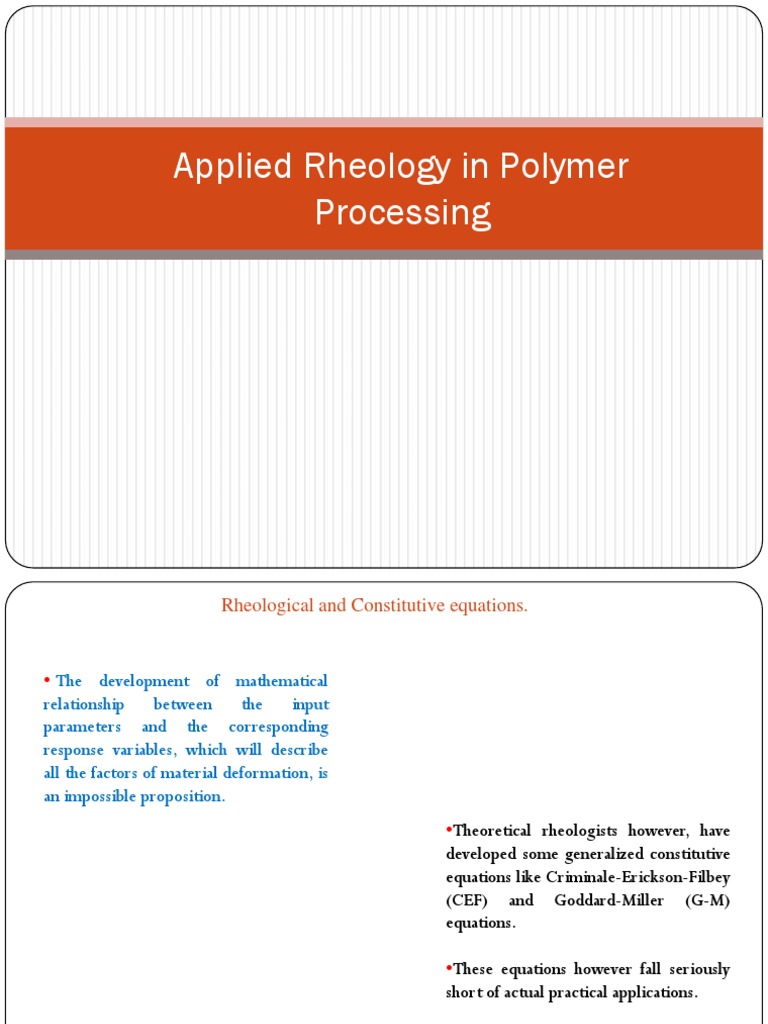 Applied Rheology in Polymer Processing

Rheological and Constitutive equations.

• The development of mathematical relationship between the input parameters and the corresponding response variables, which will describe all the factors of material deformation, is an impossible proposition.

•Theoretical rheologists however, have developed some generalized constitutive equations like Criminale-Erickson-Filbey (CEF) and Goddard-Miller (G-M) equations.

•These equations however fall seriously short of actual practical applications.